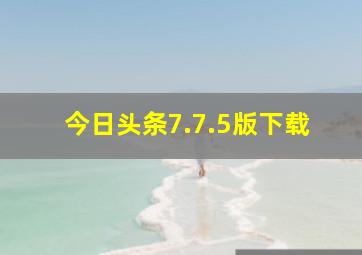 今日头条7.7.5版下载